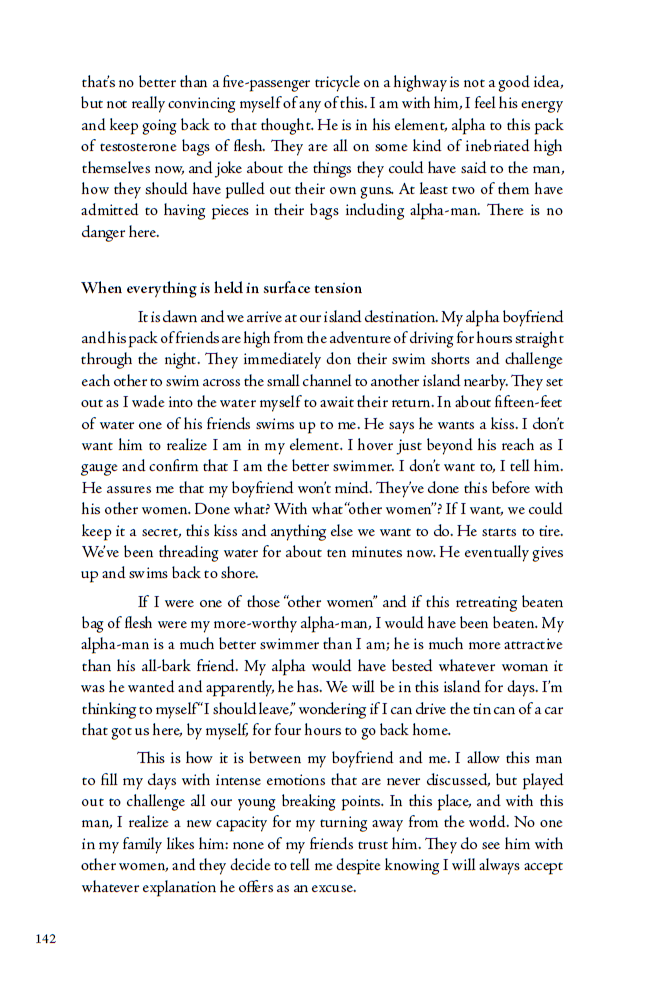 that's no better than a five-passenger tricycle on a highway is not a good idea, but not really convincing myself of any of this. I am with him, I feel his energy and keep going back to that thought. He is in his element, alpha to this pack of testosterone bags of flesh. They are all on some kind of inebriated high themselves now, and joke about the things they could have said to the man, how they should have pulled out their own guns. At least two of them have admitted to having pieces in their bags including alpha-man. There is no danger here.

When everything is held in surface tension

It is dawn and we arrive at our island destination. My alpha boyfriend and his pack of friends are high from the adventure of driving for hours straight through the night. They immediately don their swim shorts and challenge each other to swim across the small channel to another island nearby. They set out as I wade into the water myself to await their return. In about fifteen-feet of water one of his friends swims up to me. He says he wants a kiss. I don't want him to realize I am in my element. I hover just beyond his reach as I gauge and confirm that I am the better swimmer. I don't want to, I tell him. He assures me that my boyfriend won't mind. They've done this before with his other women. Done what? With what "other women"? If I want, we could keep it a secret, this kiss and anything else we want to do. He starts to tire. We've been threading water for about ten minutes now. He eventually gives up and swims back to shore.

If I were one of those "other women" and if this retreating beaten bag of flesh were my more-worthy alpha-man, I would have been beaten. My alpha-man is a much better swimmer than I am; he is much more attractive than his all-bark friend. My alpha would have bested whatever woman it was he wanted and apparently, he has. We will be in this island for days. I'm thinking to myself "I should leave," wondering if I can drive the tin can of a car that got us here, by myself, for four hours to go back home.

This is how it is between my boyfriend and me. I allow this man to fill my days with intense emotions that are never discussed, but played out to challenge all our young breaking points. In this place, and with this man, I realize a new capacity for my turning away from the world. No one in my family likes him: none of my friends trust him. They do see him with other women, and they decide to tell me despite knowing I will always accept whatever explanation he offers as an excuse.

142